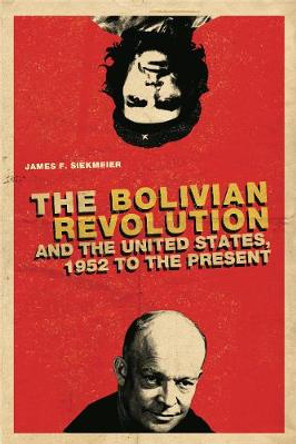 JAMES F. SIEKMEIER

THE BOLIVIAN REVOLUTION AND THE UNITED STATES, 1952 TO THE PRESENT